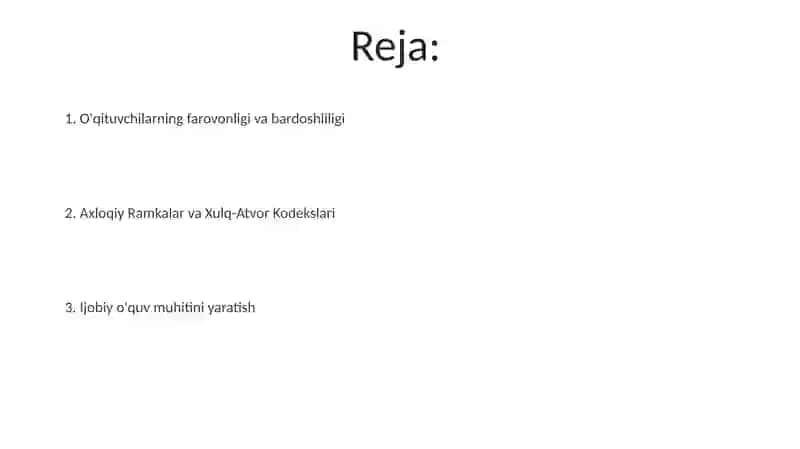 Reja:

1. O'qituvchilarning farovonligi va bardoshliligi

2. Axloqiy Ramkalar va Xulq-Atvor Kodekslari

3. Ijobiy o'quv muhitini yaratish